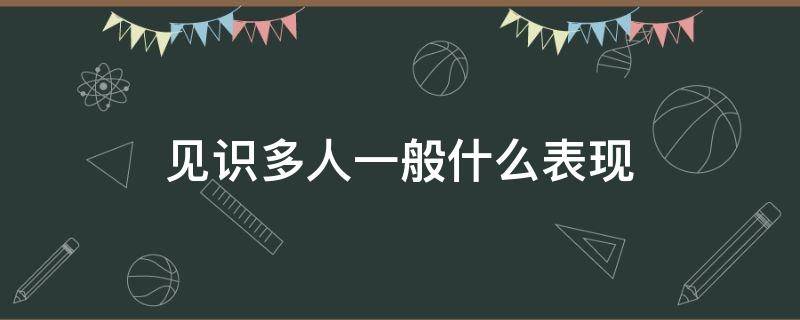 见识多人一般什么表现